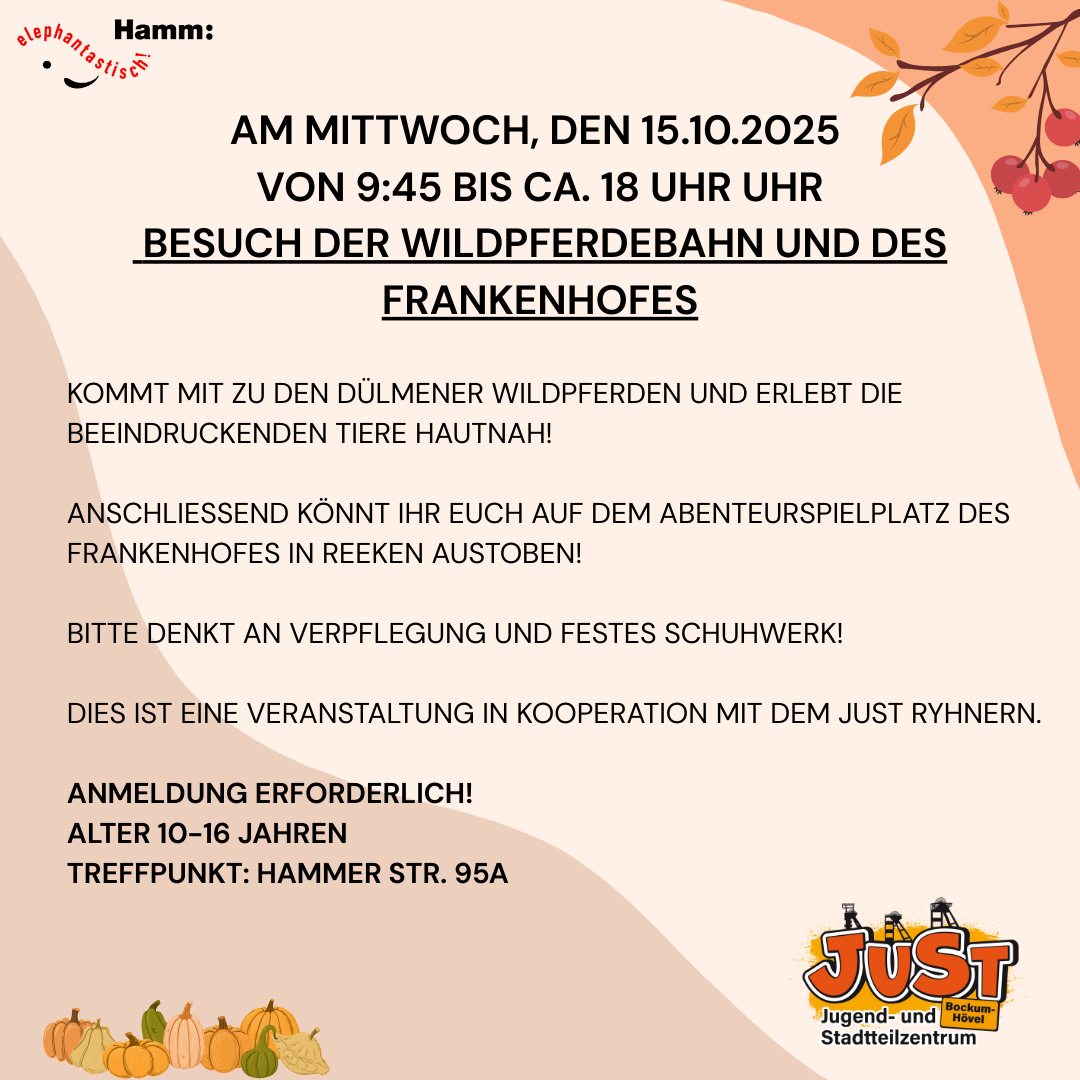 elephantastisch!

Hamm:

AM MITTWOCH, DEN 15.10.2025
VON 9:45 BIS CA. 18 UHR UHR
BESUCH DER WILDPFERDEBAHN UND DES FRANKENHOFES

KOMMT MIT ZU DEN DÜLMENER WILDPFERDEN UND ERLEBT DIE BEEINDRUCKENDEN TIERE HAUTNAH!

ANSCHLIESSEND KÖNNT IHR EUCH AUF DEM ABENTEURSPIELPLATZ DES FRANKENHOFES IN REEKEN AUSTOBEN!

BITTE DENKT AN VERPFLEGUNG UND FESTES SCHUHWERK!

DIES IST EINE VERANSTALTUNG IN KOOPERATION MIT DEM JUST RYHNERN.

ANMELDUNG ERFORDERLICH!
ALTER 10-16 JAHREN
TREFFPUNKT: HAMMER STR. 95A

JUST
Bockum-Hövel
Jugend- und Stadtteilzentrum